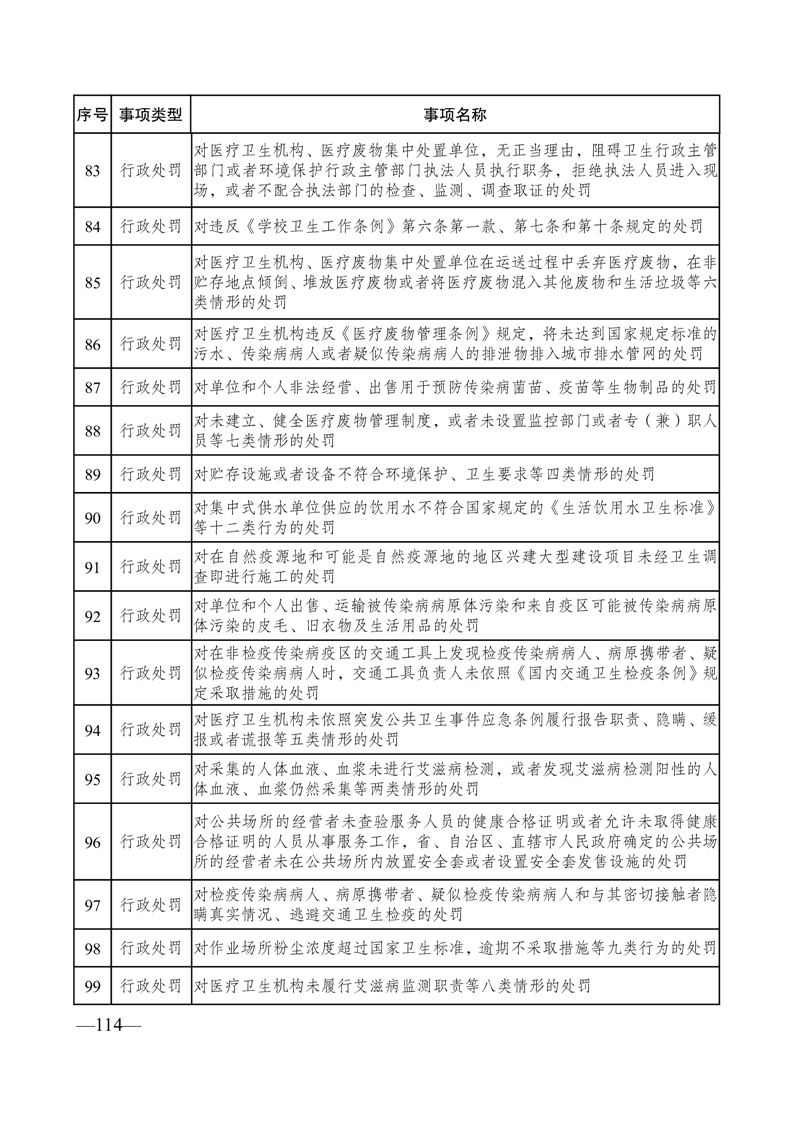 | 序号 | 事项类型 | 事项名称 |
|---|---|---|
| 83 | 行政处罚 | 对医疗卫生机构、医疗废物集中处置单位，无正当理由，阻碍卫生行政主管部门或者环境保护行政主管部门执法人员执行职务，拒绝执法人员进入现场，或者不配合执法部门的检查、监测、调查取证的处罚 |
| 84 | 行政处罚 | 对违反《学校卫生工作条例》第六条第一款、第七条和第十条规定的处罚 |
| 85 | 行政处罚 | 对医疗卫生机构、医疗废物集中处置单位在运送过程中丢弃医疗废物，在非贮存地点倾倒、堆放医疗废物或者将医疗废物混入其他废物和生活垃圾等六类情形的处罚 |
| 86 | 行政处罚 | 对医疗卫生机构违反《医疗废物管理条例》规定，将未达到国家规定标准的污水、传染病病人或者疑似传染病病人的排泄物排入城市排水管网的处罚 |
| 87 | 行政处罚 | 对单位和个人非法经营、出售用于预防传染病菌苗、疫苗等生物制品的处罚 |
| 88 | 行政处罚 | 对未建立、健全医疗废物管理制度，或者未设置监控部门或者专（兼）职人员等七类情形的处罚 |
| 89 | 行政处罚 | 对贮存设施或者设备不符合环境保护、卫生要求等四类情形的处罚 |
| 90 | 行政处罚 | 对集中式供水单位供应的饮用水不符合国家规定的《生活饮用水卫生标准》等十二类行为的处罚 |
| 91 | 行政处罚 | 对在自然疫源地和可能是自然疫源地的地区兴建大型建设项目未经卫生调查即进行施工的处罚 |
| 92 | 行政处罚 | 对单位和个人出售、运输被传染病病原体污染和来自疫区可能被传染病病原体污染的皮毛、旧衣物及生活用品的处罚 |
| 93 | 行政处罚 | 对在非检疫传染病疫区的交通工具上发现检疫传染病病人、病原携带者、疑似检疫传染病病人时，交通工具负责人未依照《国内交通卫生检疫条例》规定采取措施的处罚 |
| 94 | 行政处罚 | 对医疗卫生机构未依照突发公共卫生事件应急条例履行报告职责、隐瞒、缓报或者谎报等五类情形的处罚 |
| 95 | 行政处罚 | 对采集的人体血液、血浆未进行艾滋病检测，或者发现艾滋病检测阳性的人体血液、血浆仍然采集等两类情形的处罚 |
| 96 | 行政处罚 | 对公共场所的经营者未查验服务人员的健康合格证明或者允许未取得健康合格证明的人员从事服务工作，省、自治区、直辖市人民政府确定的公共场所的经营者未在公共场所内放置安全套或者设置安全套发售设施的处罚 |
| 97 | 行政处罚 | 对检疫传染病病人、病原携带者、疑似检疫传染病病人和与其密切接触者隐瞒真实情况、逃避交通卫生检疫的处罚 |
| 98 | 行政处罚 | 对作业场所粉尘浓度超过国家卫生标准，逾期不采取措施等九类行为的处罚 |
| 99 | 行政处罚 | 对医疗卫生机构未履行艾滋病监测职责等八类情形的处罚 |

—114—